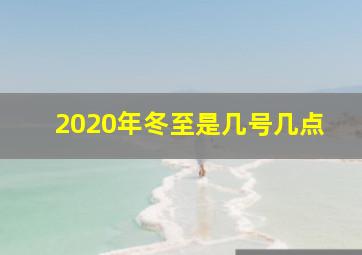 2020年冬至是几号几点